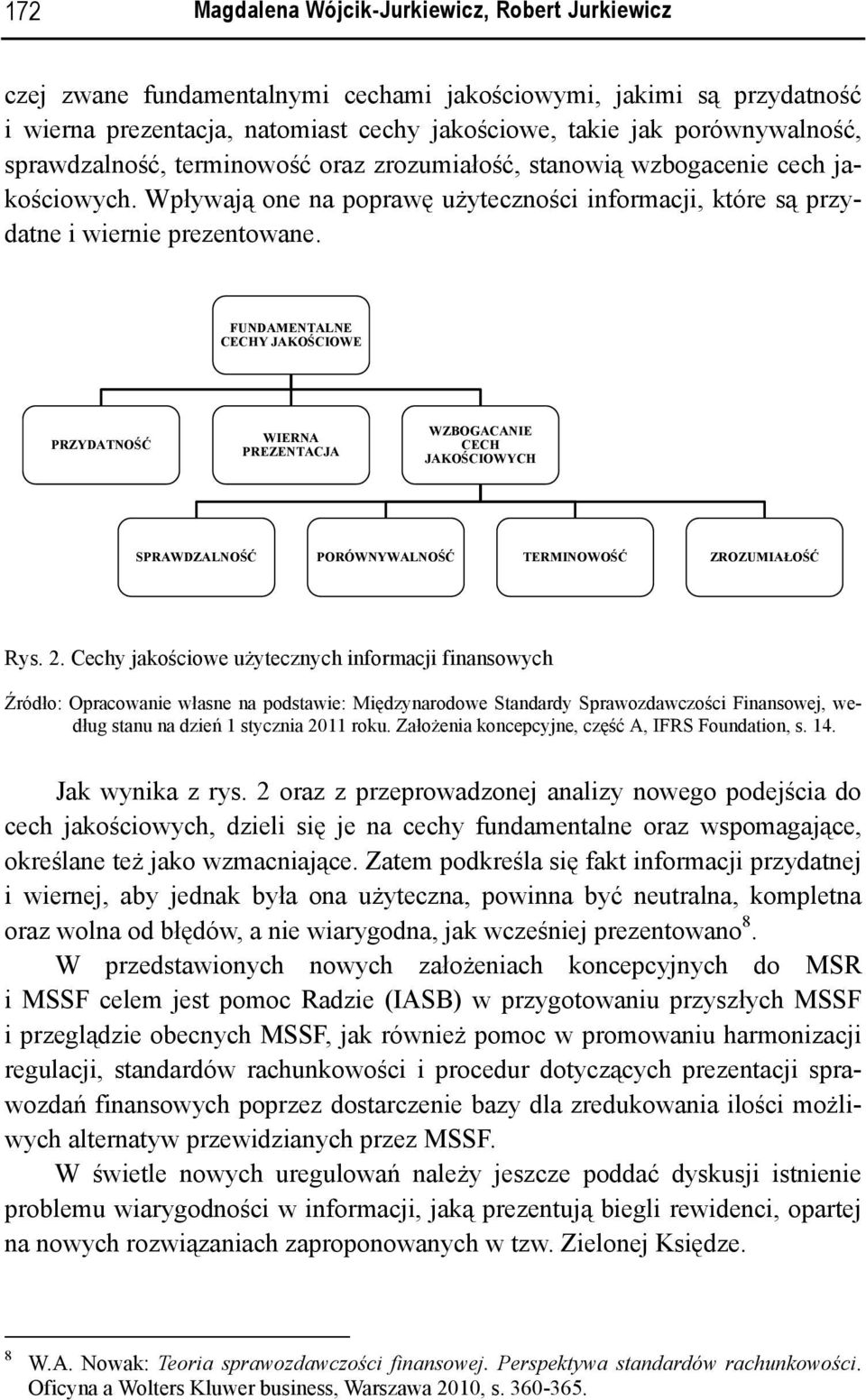 172 Magdalena Wójcik-Jurkiewicz, Robert Jurkiewicz

czej zwane fundamentalnymi cechami jakościowymi, jakimi są przydatność i wierna prezentacja, natomiast cechy jakościowe, takie jak porównywalność, sprawdzalność, terminowość oraz zrozumiałość, stanowią wzbogacenie cech jakościowych. Wpływają one na poprawę użyteczności informacji, które są przydatne i wiernie prezentowane.

FUNDAMENTALNE CECHY JAKOŚCIOWE

PRZYDATNOŚĆ

WIERNA PREZENTACJA

WZBOGACANIE CECH JAKOŚCIOWYCH

SPRAWDZALNOŚĆ

PORÓWNYWALNOŚĆ

TERMINOWOŚĆ

ZROZUMIAŁOŚĆ

Rys. 2. Cechy jakościowe użytecznych informacji finansowych

Źródło: Opracowanie własne na podstawie: Międzynarodowe Standardy Sprawozdawczości Finansowej, według stanu na dzień 1 stycznia 2011 roku. Założenia koncepcyjne, część A, IFRS Foundation, s. 14.

Jak wynika z rys. 2 oraz z przeprowadzonej analizy nowego podejścia do cech jakościowych, dzieli się je na cechy fundamentalne oraz wspomagające, określane też jako wzmacniające. Zatem podkreśla się fakt informacji przydatnej i wiernej, aby jednak była ona użyteczna, powinna być neutralna, kompletna oraz wolna od błędów, a nie wiarygodna, jak wcześniej prezentowano$^8$.

W przedstawionych nowych założeniach koncepcyjnych do MSR i MSSF celem jest pomoc Radzie (IASB) w przygotowaniu przyszłych MSSF i przeglądzie obecnych MSSF, jak również pomoc w promowaniu harmonizacji regulacji, standardów rachunkowości i procedur dotyczących prezentacji sprawozdań finansowych poprzez dostarczenie bazy dla zredukowania ilości możliwych alternatyw przewidzianych przez MSSF.

W świetle nowych uregulowań należy jeszcze poddać dyskusji istnienie problemu wiarygodności w informacji, jaką prezentują biegli rewidenci, opartej na nowych rozwiązaniach zaproponowanych w tzw. Zielonej Księdze.

$^8$ W.A. Nowak: Teoria sprawozdawczości finansowej. Perspektywa standardów rachunkowości. Oficyna a Wolters Kluwer business, Warszawa 2010, s. 360-365.